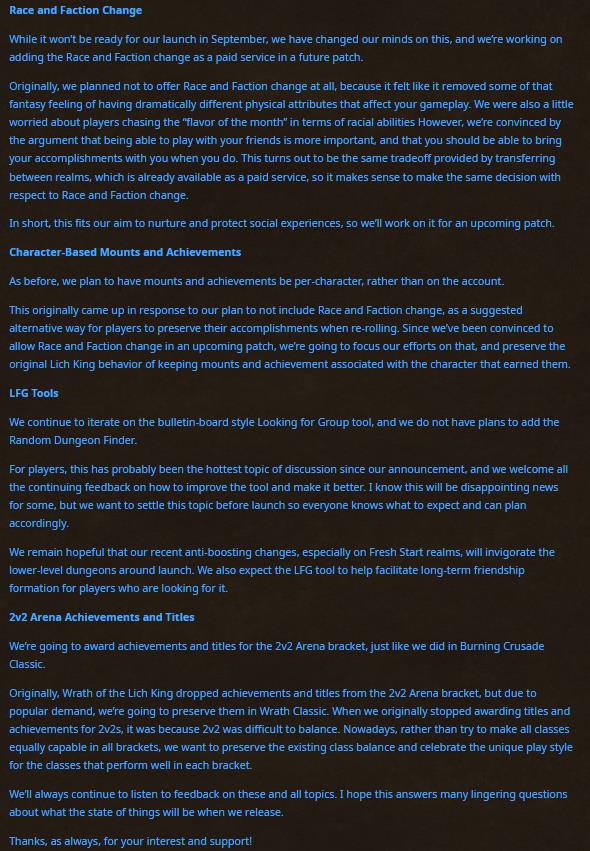 Race and Faction Change

While it won't be ready for our launch in September, we have changed our minds on this, and we're working on adding the Race and Faction change as a paid service in a future patch.

Originally, we planned not to offer Race and Faction change at all, because it felt like it removed some of that fantasy feeling of having dramatically different physical attributes that affect your gameplay. We were also a little worried about players chasing the "flavor of the month" in terms of racial abilities However, we're convinced by the argument that being able to play with your friends is more important, and that you should be able to bring your accomplishments with you when you do. This turns out to be the same tradeoff provided by transferring between realms, which is already available as a paid service, so it makes sense to make the same decision with respect to Race and Faction change.

In short, this fits our aim to nurture and protect social experiences, so we'll work on it for an upcoming patch.

Character-Based Mounts and Achievements

As before, we plan to have mounts and achievements be per-character, rather than on the account.

This originally came up in response to our plan to not include Race and Faction change, as a suggested alternative way for players to preserve their accomplishments when re-rolling. Since we've been convinced to allow Race and Faction change in an upcoming patch, we're going to focus our efforts on that, and preserve the original Lich King behavior of keeping mounts and achievement associated with the character that earned them.

LFG Tools

We continue to iterate on the bulletin-board style Looking for Group tool, and we do not have plans to add the Random Dungeon Finder.

For players, this has probably been the hottest topic of discussion since our announcement, and we welcome all the continuing feedback on how to improve the tool and make it better. I know this will be disappointing news for some, but we want to settle this topic before launch so everyone knows what to expect and can plan accordingly.

We remain hopeful that our recent anti-boosting changes, especially on Fresh Start realms, will invigorate the lower-level dungeons around launch. We also expect the LFG tool to help facilitate long-term friendship formation for players who are looking for it.

2v2 Arena Achievements and Titles

We're going to award achievements and titles for the 2v2 Arena bracket, just like we did in Burning Crusade Classic.

Originally, Wrath of the Lich King dropped achievements and titles from the 2v2 Arena bracket, but due to popular demand, we're going to preserve them in Wrath Classic. When we originally stopped awarding titles and achievements for 2v2s, it was because 2v2 was difficult to balance. Nowadays, rather than try to make all classes equally capable in all brackets, we want to preserve the existing class balance and celebrate the unique play style for the classes that perform well in each bracket.

We'll always continue to listen to feedback on these and all topics. I hope this answers many lingering questions about what the state of things will be when we release.

Thanks, as always, for your interest and support!